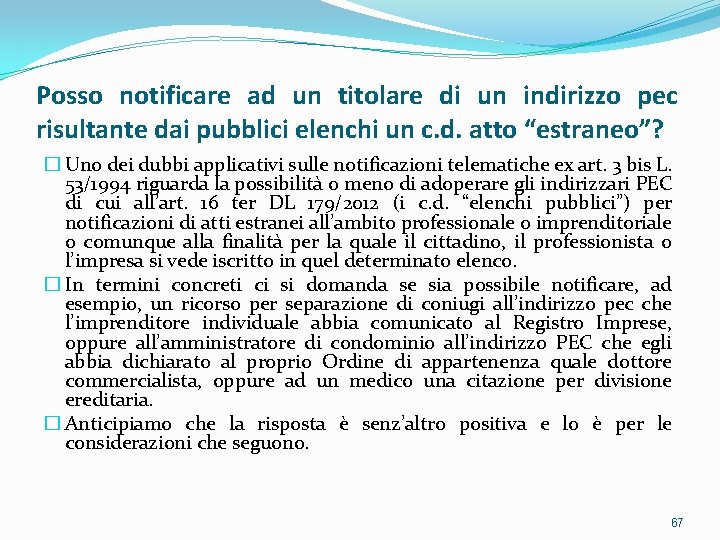 Posso notificare ad un titolare di un indirizzo pec risultante dai pubblici elenchi un c.d. atto "estraneo"?

☐ Uno dei dubbi applicativi sulle notificazioni telematiche ex art. 3 bis L. 53/1994 riguarda la possibilità o meno di adoperare gli indirizzari PEC di cui all'art. 16 ter DL 179/2012 (i c.d. "elenchi pubblici") per notificazioni di atti estranei all'ambito professionale o imprenditoriale o comunque alla finalità per la quale il cittadino, il professionista o l'impresa si vede iscritto in quel determinato elenco.

☐ In termini concreti ci si domanda se sia possibile notificare, ad esempio, un ricorso per separazione di coniugi all'indirizzo pec che l'imprenditore individuale abbia comunicato al Registro Imprese, oppure all'amministratore di condominio all'indirizzo PEC che egli abbia dichiarato al proprio Ordine di appartenenza quale dottore commercialista, oppure ad un medico una citazione per divisione ereditaria.

☐ Anticipiamo che la risposta è senz'altro positiva e lo è per le considerazioni che seguono.

67